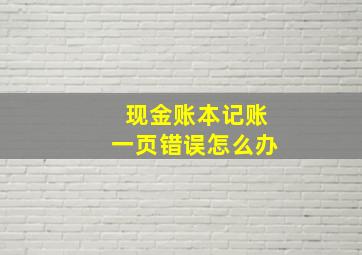 现金账本记账
一页错误怎么办